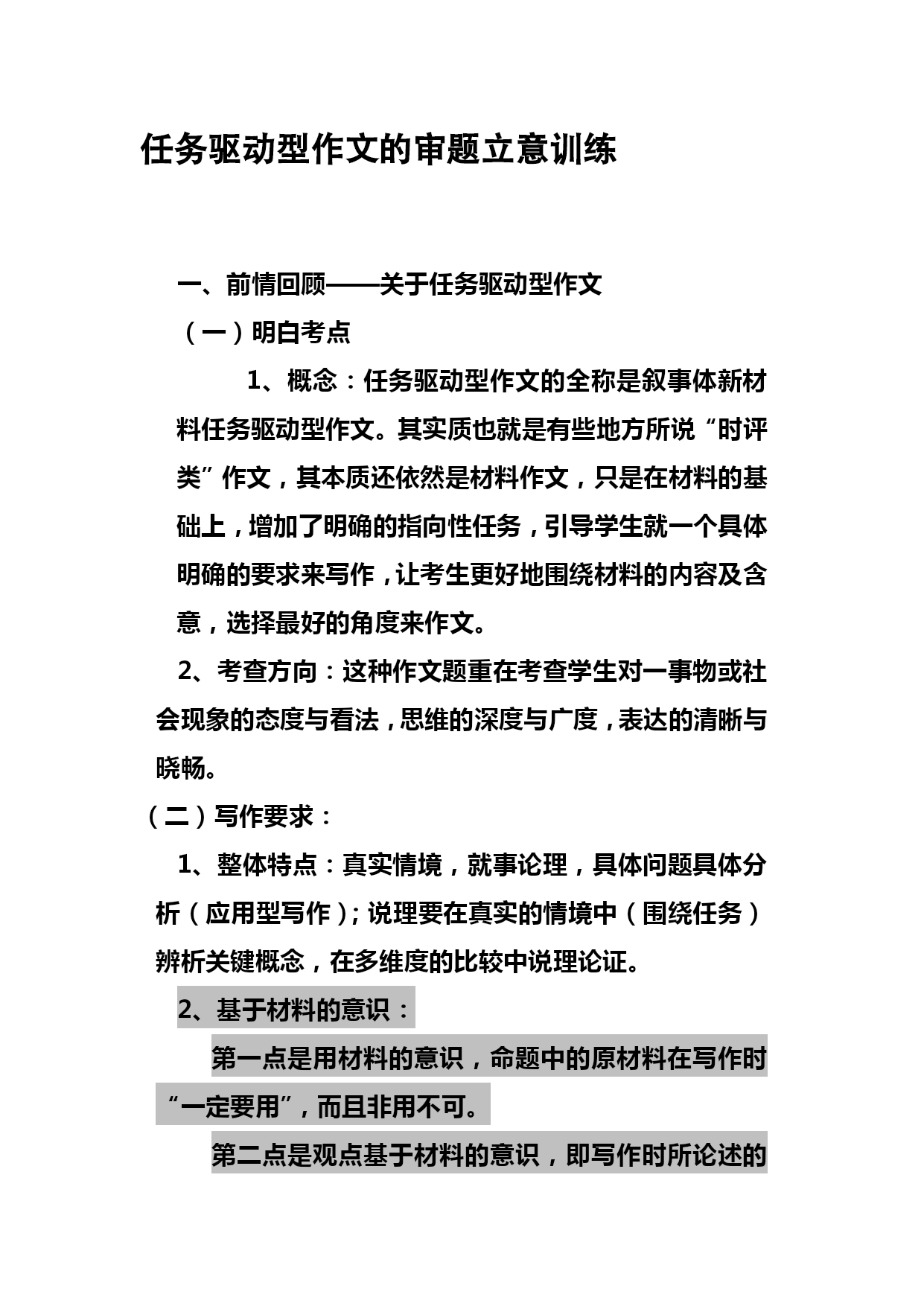 任务驱动型作文的审题立意训练

一、前情回顾——关于任务驱动型作文

（一）明白考点

1、概念：任务驱动型作文的全称是叙事体新材料任务驱动型作文。其实质也就是有些地方所说“时评类”作文，其本质还依然是材料作文，只是在材料的基础上，增加了明确的指向性任务，引导学生就一个具体明确的要求来写作，让考生更好地围绕材料的内容及含意，选择最好的角度来作文。

2、考查方向：这种作文题重在考查学生对一事物或社会现象的态度与看法，思维的深度与广度，表达的清晰与晓畅。

（二）写作要求：

1、整体特点：真实情境，就事论理，具体问题具体分析（应用型写作）；说理要在真实的情境中（围绕任务）辨析关键概念，在多维度的比较中说理论证。

2、基于材料的意识：

第一点是用材料的意识，命题中的原材料在写作时“一定要用”，而且非用不可。

第二点是观点基于材料的意识，即写作时所论述的